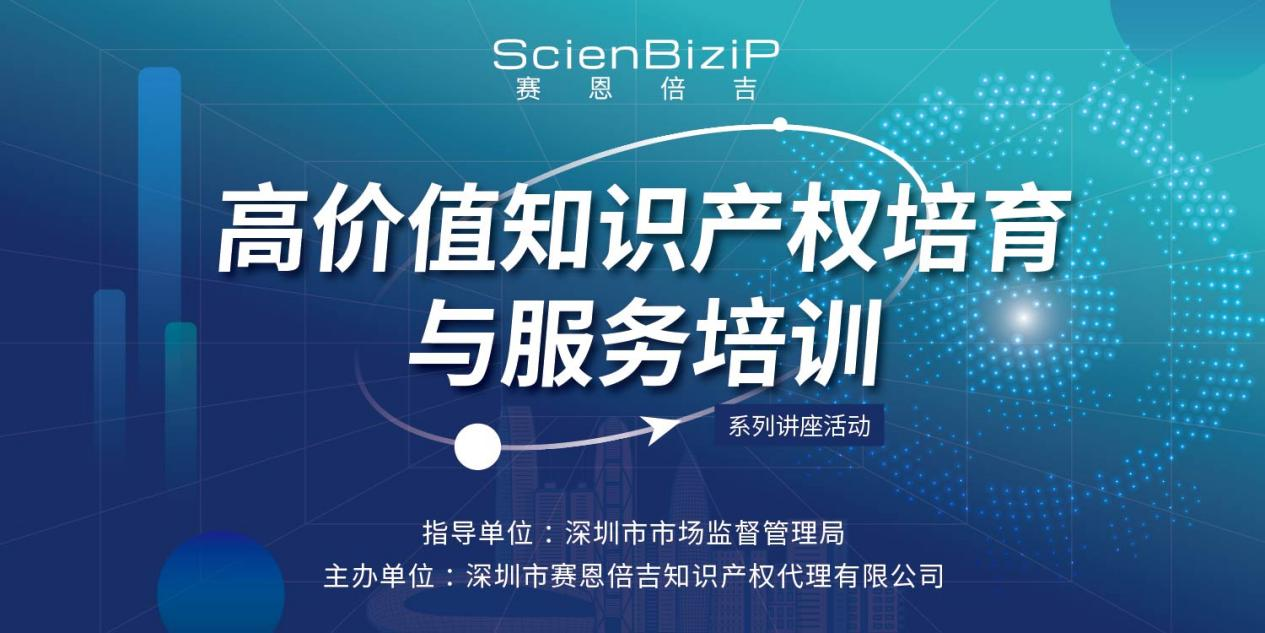 ScienBiziP
赛恩倍吉

高价值知识产权培育与服务培训

系列讲座活动

指导单位：深圳市市场监督管理局
主办单位：深圳市赛恩倍吉知识产权代理有限公司